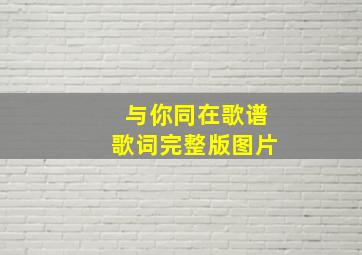 与你同在歌谱
歌词完整版图片